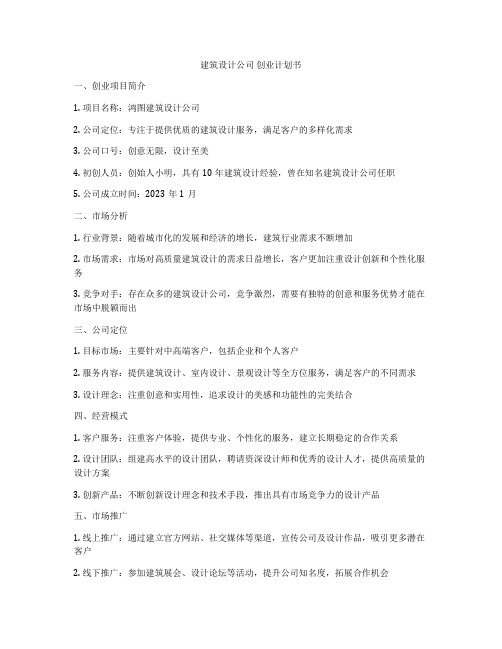 建筑设计公司 创业计划书

一、创业项目简介

1. 项目名称：鸿图建筑设计公司

2. 公司定位：专注于提供优质的建筑设计服务，满足客户的多样化需求

3. 公司口号：创意无限，设计至美

4. 初创人员：创始人小明，具有 10 年建筑设计经验，曾在知名建筑设计公司任职

5. 公司成立时间：2023 年 1 月

二、市场分析

1. 行业背景：随着城市化的发展和经济的增长，建筑行业需求不断增加

2. 市场需求：市场对高质量建筑设计的需求日益增长，客户更加注重设计创新和个性化服务

3. 竞争对手：存在众多的建筑设计公司，竞争激烈，需要有独特的创意和服务优势才能在市场中脱颖而出

三、公司定位

1. 目标市场：主要针对中高端客户，包括企业和个人客户

2. 服务内容：提供建筑设计、室内设计、景观设计等全方位服务，满足客户的不同需求

3. 设计理念：注重创意和实用性，追求设计的美感和功能性的完美结合

四、经营模式

1. 客户服务：注重客户体验，提供专业、个性化的服务，建立长期稳定的合作关系

2. 设计团队：组建高水平的设计团队，聘请资深设计师和优秀的设计人才，提供高质量的设计方案

3. 创新产品：不断创新设计理念和技术手段，推出具有市场竞争力的设计产品

五、市场推广

1. 线上推广：通过建立官方网站、社交媒体等渠道，宣传公司及设计作品，吸引更多潜在客户

2. 线下推广：参加建筑展会、设计论坛等活动，提升公司知名度，拓展合作机会